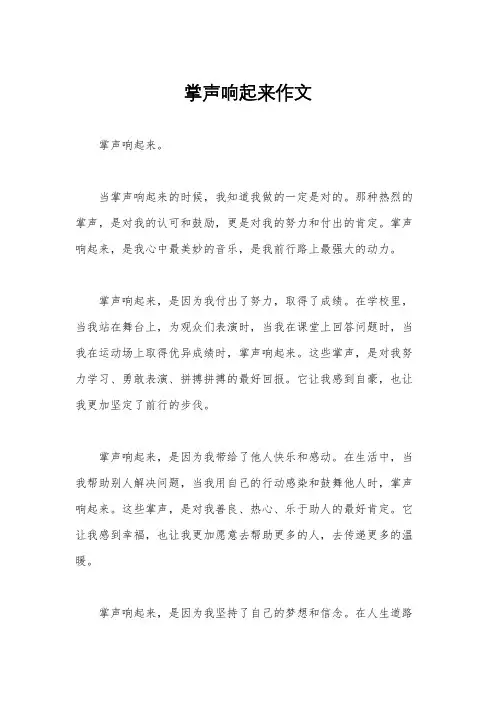 掌声响起来作文

掌声响起来。

当掌声响起来的时候，我知道我做的一定是对的。那种热烈的掌声，是对我的认可和鼓励，更是对我的努力和付出的肯定。掌声响起来，是我心中最美妙的音乐，是我前行路上最强大的动力。

掌声响起来，是因为我付出了努力，取得了成绩。在学校里，当我站在舞台上，为观众们表演时，当我在课堂上回答问题时，当我在运动场上取得优异成绩时，掌声响起来。这些掌声，是对我努力学习、勇敢表演、拼搏拼搏的最好回报。它让我感到自豪，也让我更加坚定了前行的步伐。

掌声响起来，是因为我带给了他人快乐和感动。在生活中，当我帮助别人解决问题，当我用自己的行动感染和鼓舞他人时，掌声响起来。这些掌声，是对我善良、热心、乐于助人的最好肯定。它让我感到幸福，也让我更加愿意去帮助更多的人，去传递更多的温暖。

掌声响起来，是因为我坚持了自己的梦想和信念。在人生道路